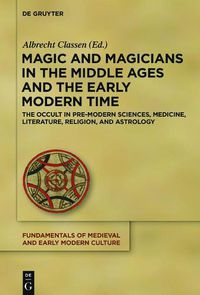 DE GRUYTER

Albrecht Classen (Ed.)

MAGIC AND MAGICIANS IN THE MIDDLE AGES AND THE EARLY MODERN TIME

THE OCCULT IN PRE-MODERN SCIENCES, MEDICINE, LITERATURE, RELIGION, AND ASTROLOGY

FUNDAMENTALS OF MEDIEVAL AND EARLY MODERN CULTURE

DE G